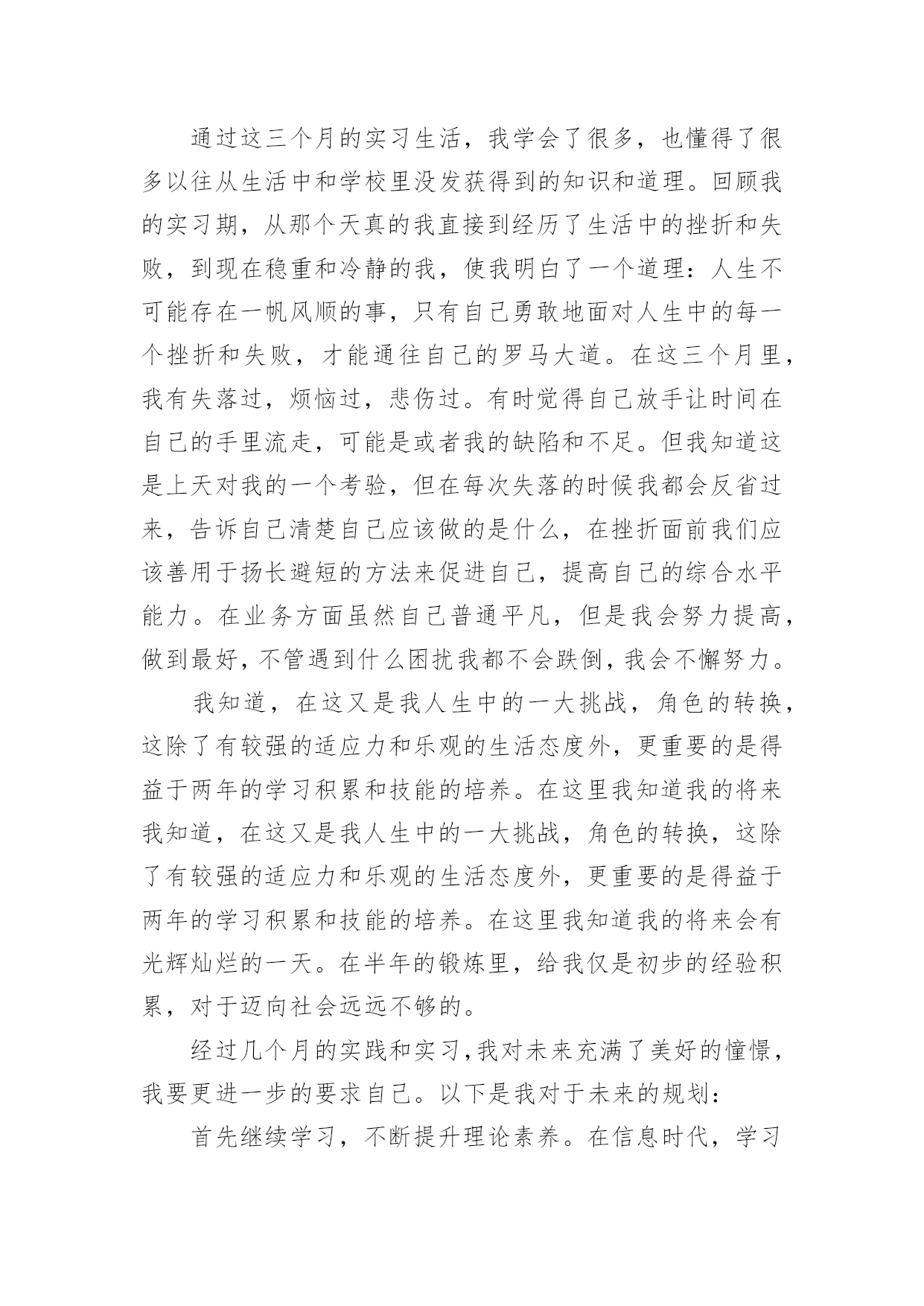 通过这三个月的实习生活，我学会了很多，也懂得了很多以往从生活中和学校里没发获得到的知识和道理。回顾我的实习期，从那个天真的我直接到经历了生活中的挫折和失败，到现在稳重和冷静的我，使我明白了一个道理：人生不可能存在一帆风顺的事，只有自己勇敢地面对人生中的每一个挫折和失败，才能通往自己的罗马大道。在这三个月里，我有失落过，烦恼过，悲伤过。有时觉得自己放手让时间在自己的手里流走，可能是或者我的缺陷和不足。但我知道这是上天对我的一个考验，但在每次失落的时候我都会反省过来，告诉自己清楚自己应该做的是什么，在挫折面前我们应该善用于扬长避短的方法来促进自己，提高自己的综合水平能力。在业务方面虽然自己普通平凡，但是我会努力提高，做到最好，不管遇到什么困扰我都不会跌倒，我会不懈努力。

我知道，在这又是我人生中的一大挑战，角色的转换，这除了有较强的适应力和乐观的生活态度外，更重要的是得益于两年的学习积累和技能的培养。在这里我知道我的将来我知道，在这又是我人生中的一大挑战，角色的转换，这除了有较强的适应力和乐观的生活态度外，更重要的是得益于两年的学习积累和技能的培养。在这里我知道我的将来会有光辉灿烂的一天。在半年的锻炼里，给我仅是初步的经验积累，对于迈向社会远远不够的。

经过几个月的实践和实习，我对未来充满了美好的憧憬，我要更进一步的要求自己。以下是我对于未来的规划：

首先继续学习，不断提升理论素养。在信息时代，学习